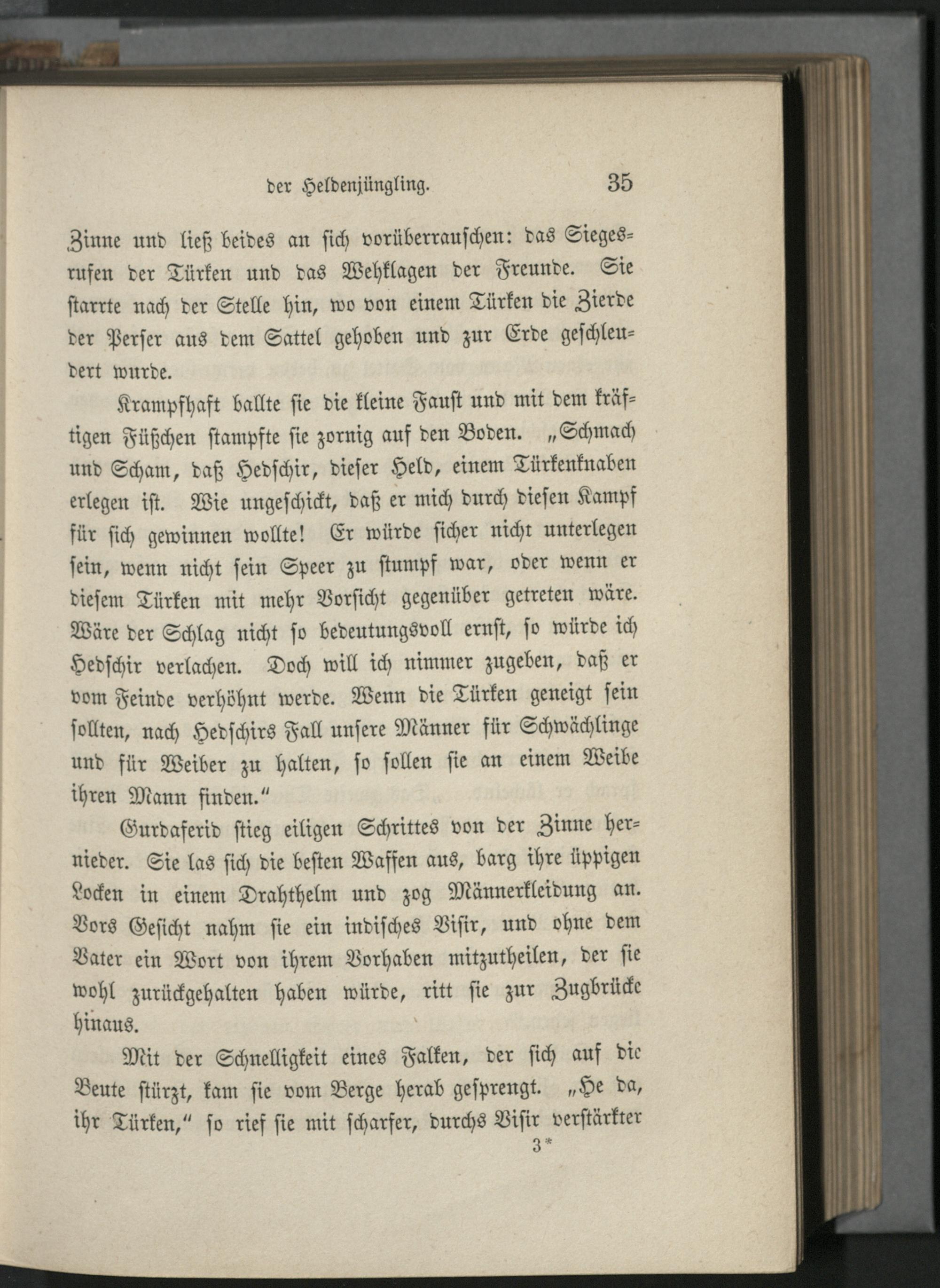 der Heldenjüngling. 35

Zinne und ließ beides an sich vorüberrauschen: das Siegesrufen der Türken und das Wehklagen der Freunde. Sie starrte nach der Stelle hin, wo von einem Türken die Zierde der Perser aus dem Sattel gehoben und zur Erde geschleudert wurde.

Krampfhaft ballte sie die kleine Faust und mit dem kräftigen Füßchen stampfte sie zornig auf den Boden. „Schmach und Scham, daß Hedschir, dieser Held, einem Türkenknaben erlegen ist. Wie ungeschickt, daß er mich durch diesen Kampf für sich gewinnen wollte! Er würde sicher nicht unterlegen sein, wenn nicht sein Speer zu stumpf war, oder wenn er diesem Türken mit mehr Vorsicht gegenüber getreten wäre. Wäre der Schlag nicht so bedeutungsvoll ernst, so würde ich Hedschir verlachen. Doch will ich nimmer zugeben, daß er vom Feinde verhöhnt werde. Wenn die Türken geneigt sein sollten, nach Hedschirs Fall unsere Männer für Schwächlinge und für Weiber zu halten, so sollen sie an einem Weibe ihren Mann finden."

Gurdaferid stieg eiligen Schrittes von der Zinne hernieder. Sie las sich die besten Waffen aus, barg ihre üppigen Locken in einem Drahthelm und zog Männerkleidung an. Vors Gesicht nahm sie ein indisches Visir, und ohne dem Vater ein Wort von ihrem Vorhaben mitzutheilen, der sie wohl zurückgehalten haben würde, ritt sie zur Zugbrücke hinaus.

Mit der Schnelligkeit eines Falken, der sich auf die Beute stürzt, kam sie vom Berge herab gesprengt. „He da, ihr Türken," so rief sie mit scharfer, durchs Visir verstärkter

3*